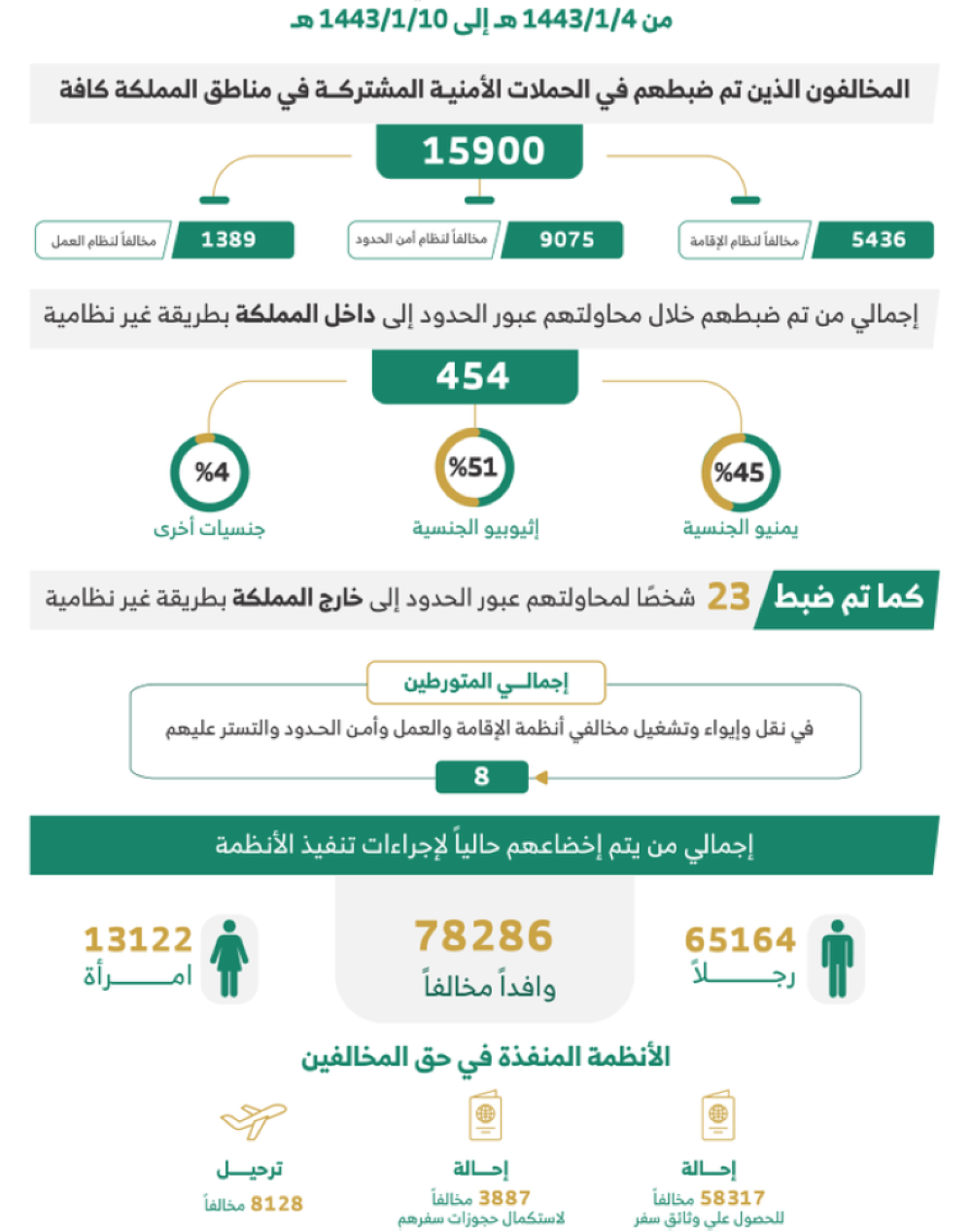 من 1443/1/4 هـ إلى 1443/1/10 هـ

المخالفون الذين تم ضبطهم في الحملات الأمنية المشتركة في مناطق المملكة كافة

15900

5436 مخالفاً لنظام الإقامة

9075 مخالفاً لنظام أمن الحدود

1389 مخالفاً لنظام العمل

إجمالي من تم ضبطهم خلال محاولتهم عبور الحدود إلى داخل المملكة بطريقة غير نظامية

454

%45 يمنيو الجنسية

%51 إثيوبيو الجنسية

%4 جنسيات أخرى

كما تم ضبط 23 شخصًا لمحاولتهم عبور الحدود إلى خارج المملكة بطريقة غير نظامية

إجمالي المتورطين

في نقل وإيواء وتشغيل مخالفي أنظمة الإقامة والعمل وأمن الحدود والتستر عليهم

8

إجمالي من يتم إخضاعهم حالياً لإجراءات تنفيذ الأنظمة

65164 رجلاً

78286 وافداً مخالفاً

13122 امرأة

الأنظمة المنفذة في حق المخالفين

إحالة 58317 مخالفاً للحصول على وثائق سفر

إحالة 3887 مخالفاً لاستكمال حجوزات سفرهم

ترحيل 8128 مخالفاً